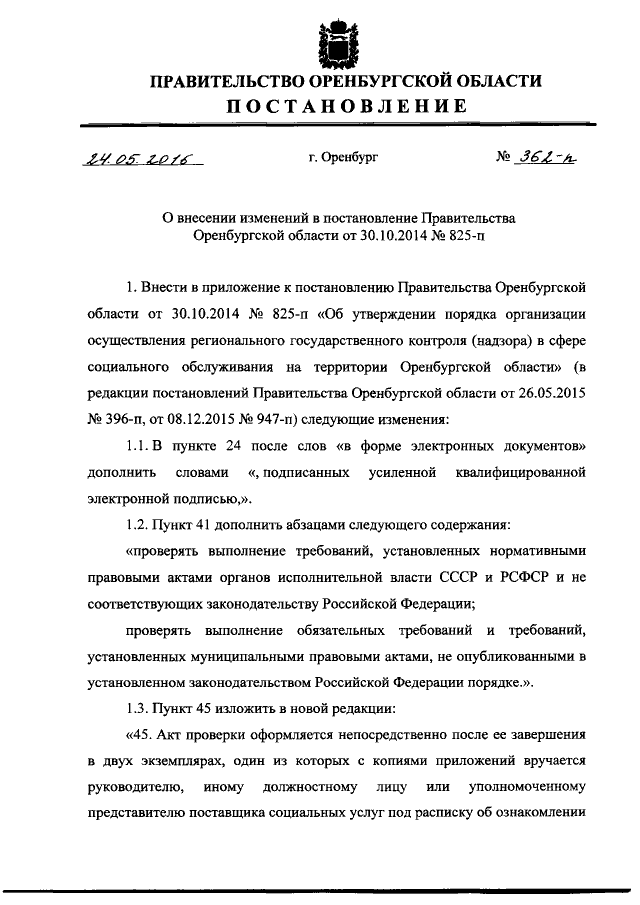 ПРАВИТЕЛЬСТВО ОРЕНБУРГСКОЙ ОБЛАСТИ
ПОСТАНОВЛЕНИЕ

24.05.2016 г. Оренбург № 362-п

О внесении изменений в постановление Правительства Оренбургской области от 30.10.2014 № 825-п

1. Внести в приложение к постановлению Правительства Оренбургской области от 30.10.2014 № 825-п «Об утверждении порядка организации осуществления регионального государственного контроля (надзора) в сфере социального обслуживания на территории Оренбургской области» (в редакции постановлений Правительства Оренбургской области от 26.05.2015 № 396-п, от 08.12.2015 № 947-п) следующие изменения:

1.1. В пункте 24 после слов «в форме электронных документов» дополнить словами «, подписанных усиленной квалифицированной электронной подписью,».

1.2. Пункт 41 дополнить абзацами следующего содержания:

«проверять выполнение требований, установленных нормативными правовыми актами органов исполнительной власти СССР и РСФСР и не соответствующих законодательству Российской Федерации;

проверять выполнение обязательных требований и требований, установленных муниципальными правовыми актами, не опубликованными в установленном законодательством Российской Федерации порядке.».

1.3. Пункт 45 изложить в новой редакции:

«45. Акт проверки оформляется непосредственно после ее завершения в двух экземплярах, один из которых с копиями приложений вручается руководителю, иному должностному лицу или уполномоченному представителю поставщика социальных услуг под расписку об ознакомлении